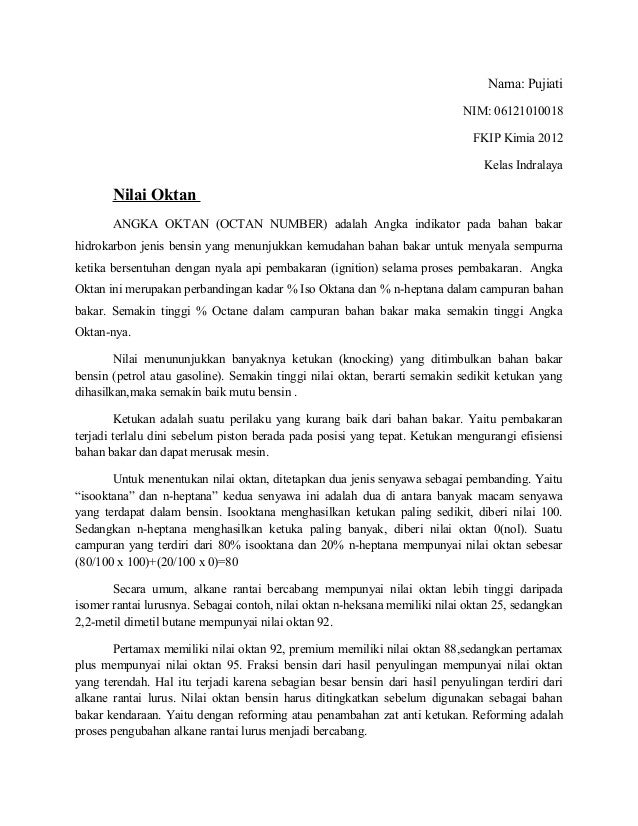 Nama: Pujiati

NIM: 06121010018

FKIP Kimia 2012

Kelas Indralaya

Nilai Oktan

ANGKA OKTAN (OCTAN NUMBER) adalah Angka indikator pada bahan bakar hidrokarbon jenis bensin yang menunjukkan kemudahan bahan bakar untuk menyala sempurna ketika bersentuhan dengan nyala api pembakaran (ignition) selama proses pembakaran. Angka Oktan ini merupakan perbandingan kadar % Iso Oktana dan % n-heptana dalam campuran bahan bakar. Semakin tinggi % Octane dalam campuran bahan bakar maka semakin tinggi Angka Oktan-nya.

Nilai menununjukkan banyaknya ketukan (knocking) yang ditimbulkan bahan bakar bensin (petrol atau gasoline). Semakin tinggi nilai oktan, berarti semakin sedikit ketukan yang dihasilkan,maka semakin baik mutu bensin .

Ketukan adalah suatu perilaku yang kurang baik dari bahan bakar. Yaitu pembakaran terjadi terlalu dini sebelum piston berada pada posisi yang tepat. Ketukan mengurangi efisiensi bahan bakar dan dapat merusak mesin.

Untuk menentukan nilai oktan, ditetapkan dua jenis senyawa sebagai pembanding. Yaitu "isooktana" dan n-heptana" kedua senyawa ini adalah dua di antara banyak macam senyawa yang terdapat dalam bensin. Isooktana menghasilkan ketukan paling sedikit, diberi nilai 100. Sedangkan n-heptana menghasilkan ketuka paling banyak, diberi nilai oktan 0(nol). Suatu campuran yang terdiri dari 80% isooktana dan 20% n-heptana mempunyai nilai oktan sebesar (80/100 x 100)+(20/100 x 0)=80

Secara umum, alkane rantai bercabang mempunyai nilai oktan lebih tinggi daripada isomer rantai lurusnya. Sebagai contoh, nilai oktan n-heksana memiliki nilai oktan 25, sedangkan 2,2-metil dimetil butane mempunyai nilai oktan 92.

Pertamax memiliki nilai oktan 92, premium memiliki nilai oktan 88,sedangkan pertamax plus mempunyai nilai oktan 95. Fraksi bensin dari hasil penyulingan mempunyai nilai oktan yang terendah. Hal itu terjadi karena sebagian besar bensin dari hasil penyulingan terdiri dari alkane rantai lurus. Nilai oktan bensin harus ditingkatkan sebelum digunakan sebagai bahan bakar kendaraan. Yaitu dengan reforming atau penambahan zat anti ketukan. Reforming adalah proses pengubahan alkane rantai lurus menjadi bercabang.